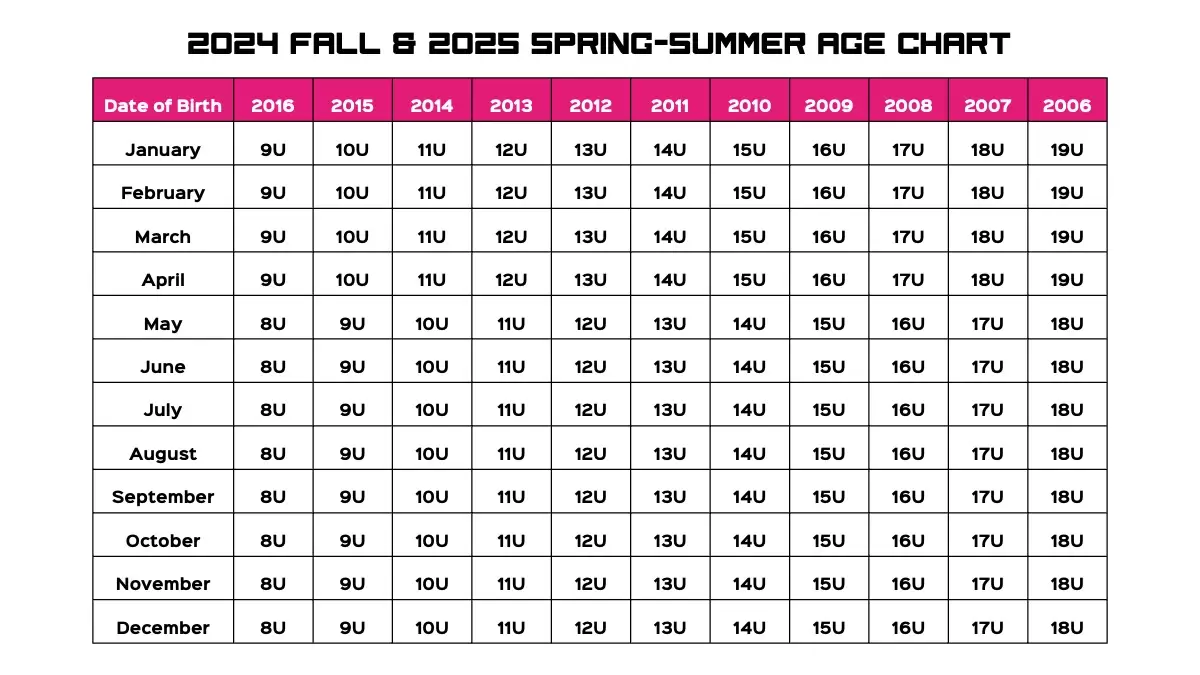 2024 FALL & 2025 SPRING-SUMMER AGE CHART

| Date of Birth | 2016 | 2015 | 2014 | 2013 | 2012 | 2011 | 2010 | 2009 | 2008 | 2007 | 2006 |
|---|---|---|---|---|---|---|---|---|---|---|---|
| January | 9U | 10U | 11U | 12U | 13U | 14U | 15U | 16U | 17U | 18U | 19U |
| February | 9U | 10U | 11U | 12U | 13U | 14U | 15U | 16U | 17U | 18U | 19U |
| March | 9U | 10U | 11U | 12U | 13U | 14U | 15U | 16U | 17U | 18U | 19U |
| April | 9U | 10U | 11U | 12U | 13U | 14U | 15U | 16U | 17U | 18U | 19U |
| May | 8U | 9U | 10U | 11U | 12U | 13U | 14U | 15U | 16U | 17U | 18U |
| June | 8U | 9U | 10U | 11U | 12U | 13U | 14U | 15U | 16U | 17U | 18U |
| July | 8U | 9U | 10U | 11U | 12U | 13U | 14U | 15U | 16U | 17U | 18U |
| August | 8U | 9U | 10U | 11U | 12U | 13U | 14U | 15U | 16U | 17U | 18U |
| September | 8U | 9U | 10U | 11U | 12U | 13U | 14U | 15U | 16U | 17U | 18U |
| October | 8U | 9U | 10U | 11U | 12U | 13U | 14U | 15U | 16U | 17U | 18U |
| November | 8U | 9U | 10U | 11U | 12U | 13U | 14U | 15U | 16U | 17U | 18U |
| December | 8U | 9U | 10U | 11U | 12U | 13U | 14U | 15U | 16U | 17U | 18U |